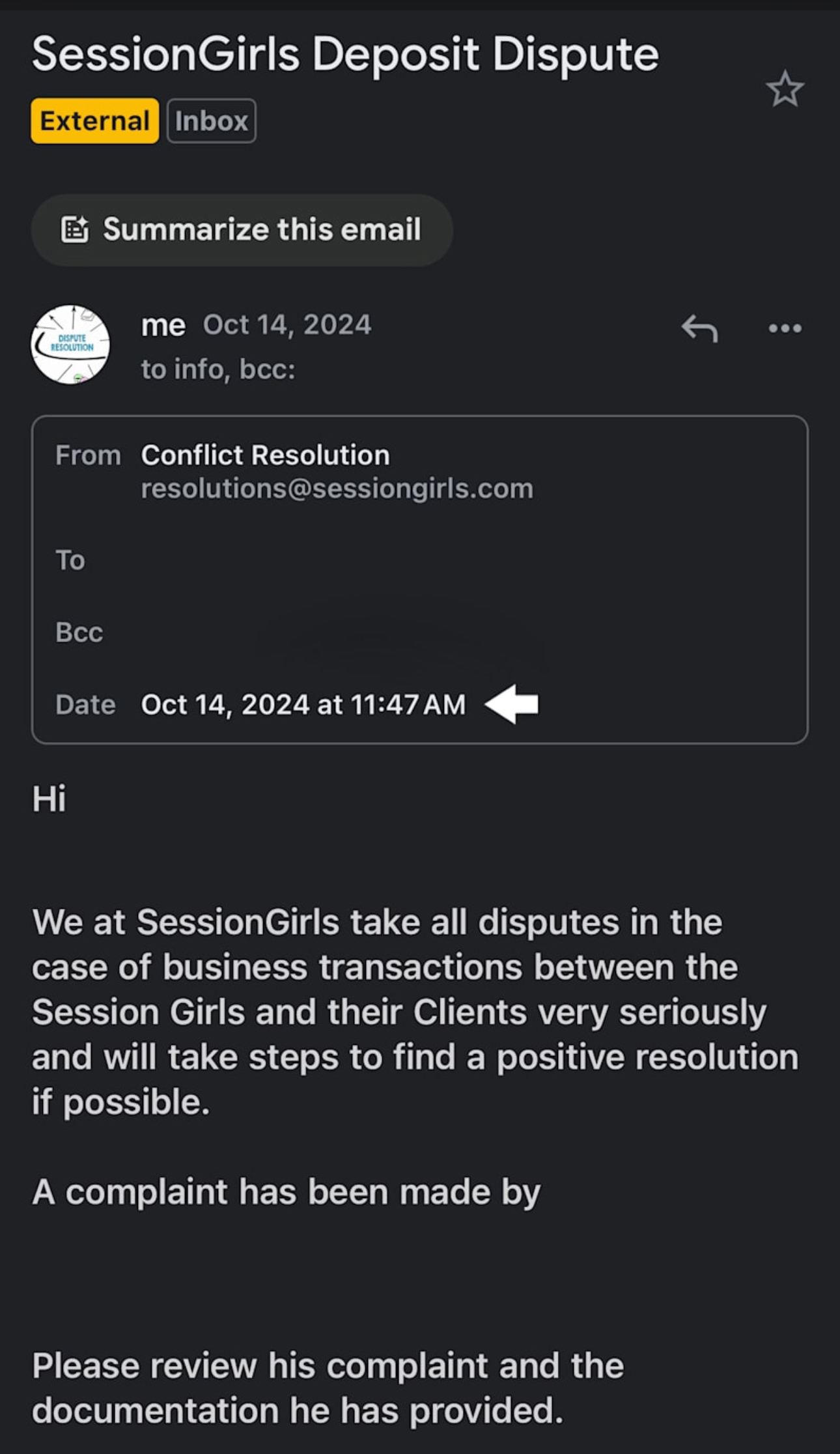 SessionGirls Deposit Dispute

External Inbox

Summarize this email

DISPUTE RESOLUTION

me Oct 14, 2024
to info, bcc:

From Conflict Resolution
resolutions@sessiongirls.com

To

Bcc

Date Oct 14, 2024 at 11:47 AM

Hi

We at SessionGirls take all disputes in the case of business transactions between the Session Girls and their Clients very seriously and will take steps to find a positive resolution if possible.

A complaint has been made by

Please review his complaint and the documentation he has provided.